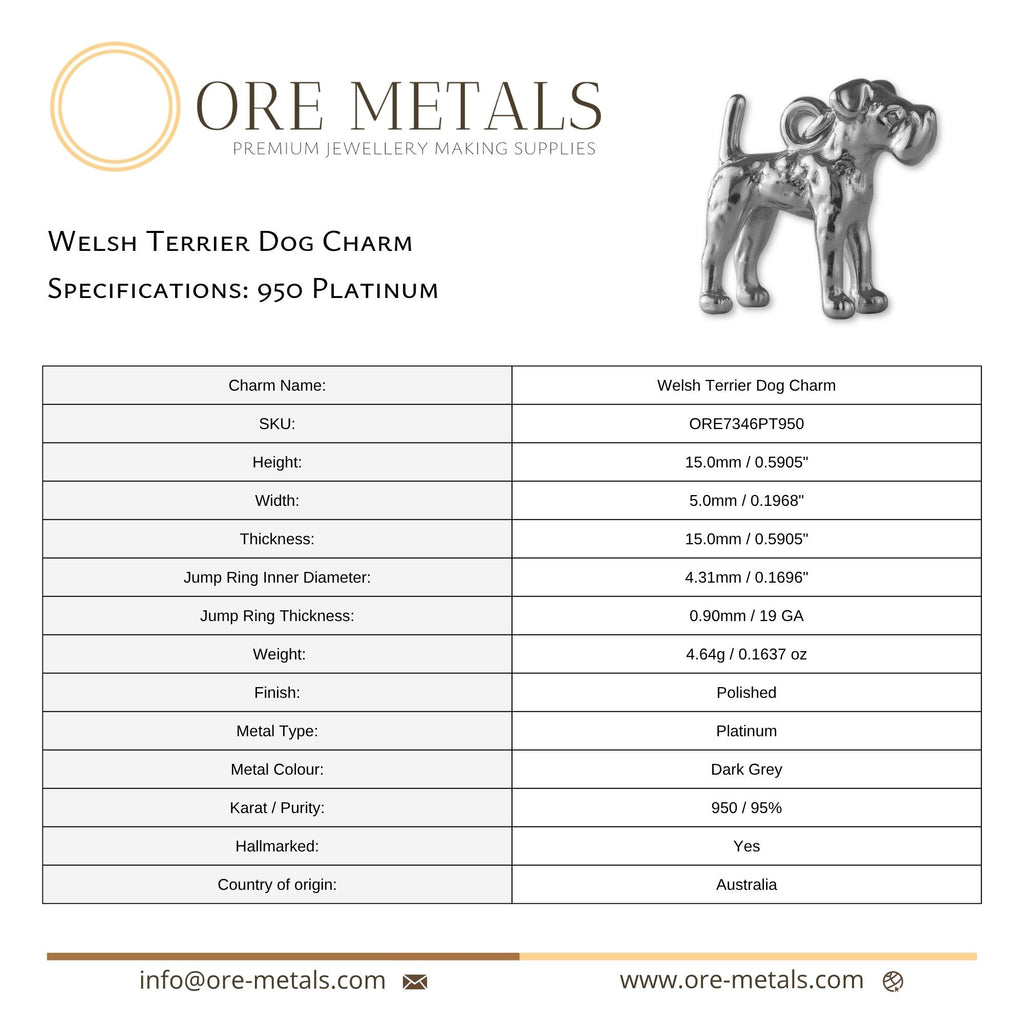 ORE METALS
PREMIUM JEWELLERY MAKING SUPPLIES

Welsh Terrier Dog Charm
Specifications: 950 Platinum

| Charm Name: | Welsh Terrier Dog Charm |
|---|---|
| SKU: | ORE7346PT950 |
| Height: | 15.0mm / 0.5905" |
| Width: | 5.0mm / 0.1968" |
| Thickness: | 15.0mm / 0.5905" |
| Jump Ring Inner Diameter: | 4.31mm / 0.1696" |
| Jump Ring Thickness: | 0.90mm / 19 GA |
| Weight: | 4.64g / 0.1637 oz |
| Finish: | Polished |
| Metal Type: | Platinum |
| Metal Colour: | Dark Grey |
| Karat / Purity: | 950 / 95% |
| Hallmarked: | Yes |
| Country of origin: | Australia |

info@ore-metals.com
www.ore-metals.com